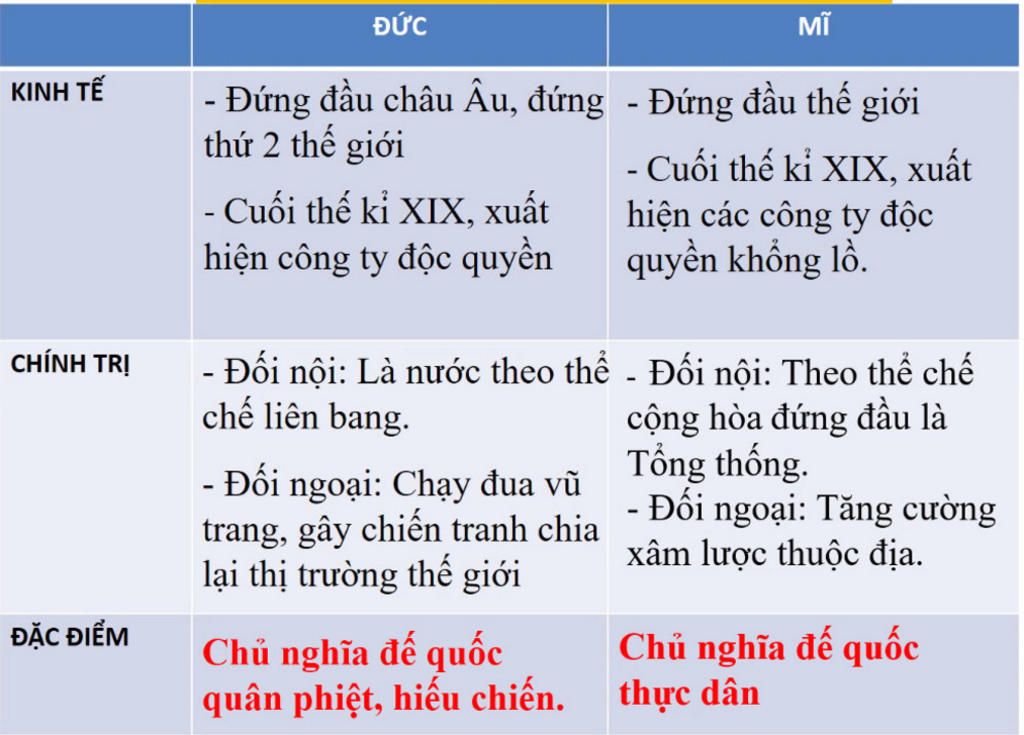 |  | ĐỨC | MĨ |
|---|---|---|
| KINH TẾ | - Đứng đầu châu Âu, đứng thứ 2 thế giới<br>- Cuối thế kỉ XIX, xuất hiện công ty độc quyền | - Đứng đầu thế giới<br>- Cuối thế kỉ XIX, xuất hiện các công ty độc quyền khổng lồ. |
| CHÍNH TRỊ | - Đối nội: Là nước theo thể chế liên bang.<br>- Đối ngoại: Chạy đua vũ trang, gây chiến tranh chia lại thị trường thế giới | - Đối nội: Theo thể chế cộng hòa đứng đầu là Tổng thống.<br>- Đối ngoại: Tăng cường xâm lược thuộc địa. |
| ĐẶC ĐIỂM | Chủ nghĩa đế quốc quân phiệt, hiếu chiến. | Chủ nghĩa đế quốc thực dân |